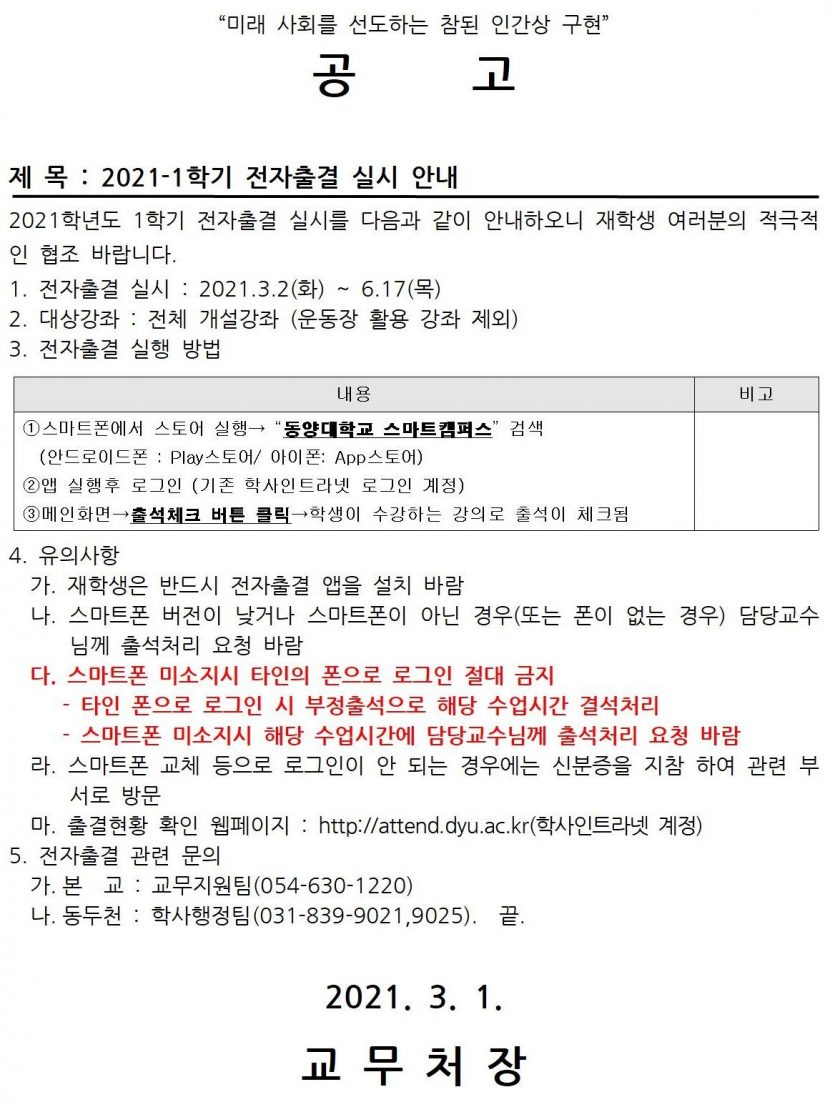 “미래 사회를 선도하는 참된 인간상 구현”

공 고

제 목 : 2021-1학기 전자출결 실시 안내

2021학년도 1학기 전자출결 실시를 다음과 같이 안내하오니 재학생 여러분의 적극적인 협조 바랍니다.

1. 전자출결 실시 : 2021.3.2(화) ~ 6.17(목)
2. 대상강좌 : 전체 개설강좌 (운동장 활용 강좌 제외)
3. 전자출결 실행 방법

| 내용 | 비고 |
|---|---|
| ①스마트폰에서 스토어 실행→ “동양대학교 스마트캠퍼스” 검색 (안드로이드폰 : Play스토어/ 아이폰: App스토어) ②앱 실행후 로그인 (기존 학사인트라넷 로그인 계정) ③메인화면→출석체크 버튼 클릭→학생이 수강하는 강의로 출석이 체크됨 | |

4. 유의사항
가. 재학생은 반드시 전자출결 앱을 설치 바람
나. 스마트폰 버전이 낮거나 스마트폰이 아닌 경우(또는 폰이 없는 경우) 담당교수님께 출석처리 요청 바람
다. 스마트폰 미소지시 타인의 폰으로 로그인 절대 금지
- 타인 폰으로 로그인 시 부정출석으로 해당 수업시간 결석처리
- 스마트폰 미소지시 해당 수업시간에 담당교수님께 출석처리 요청 바람
라. 스마트폰 교체 등으로 로그인이 안 되는 경우에는 신분증을 지참 하여 관련 부서로 방문
마. 출결현황 확인 웹페이지 : http://attend.dyu.ac.kr(학사인트라넷 계정)
5. 전자출결 관련 문의
가. 본 교 : 교무지원팀(054-630-1220)
나. 동두천 : 학사행정팀(031-839-9021,9025). 끝.

2021. 3. 1.

교 무 처 장